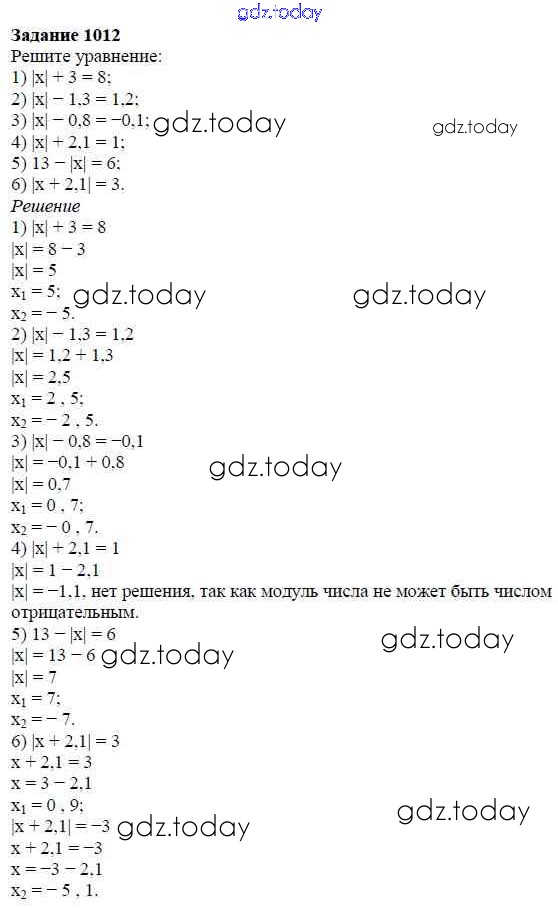 gdz.today

**Задание 1012**
Решите уравнение:
1) $|x| + 3 = 8$;
2) $|x| - 1,3 = 1,2$;
3) $|x| - 0,8 = -0,1$; gdz.today gdz.today
4) $|x| + 2,1 = 1$;
5) $13 - |x| = 6$;
6) $|x + 2,1| = 3$.

*Решение*
1) $|x| + 3 = 8$
$|x| = 8 - 3$
$|x| = 5$
$x_1 = 5$; gdz.today gdz.today
$x_2 = -5$.
2) $|x| - 1,3 = 1,2$
$|x| = 1,2 + 1,3$
$|x| = 2,5$
$x_1 = 2 , 5$;
$x_2 = -2 , 5$.
3) $|x| - 0,8 = -0,1$
$|x| = -0,1 + 0,8$ gdz.today
$|x| = 0,7$
$x_1 = 0 , 7$;
$x_2 = -0 , 7$.
4) $|x| + 2,1 = 1$
$|x| = 1 - 2,1$
$|x| = -1,1$, нет решения, так как модуль числа не может быть числом отрицательным.
5) $13 - |x| = 6$ gdz.today
$|x| = 13 - 6$ gdz.today
$|x| = 7$
$x_1 = 7$;
$x_2 = -7$.
6) $|x + 2,1| = 3$
$x + 2,1 = 3$
$x = 3 - 2,1$
$x_1 = 0 , 9$; gdz.today
$|x + 2,1| = -3$ gdz.today
$x + 2,1 = -3$
$x = -3 - 2,1$
$x_2 = -5 , 1$.